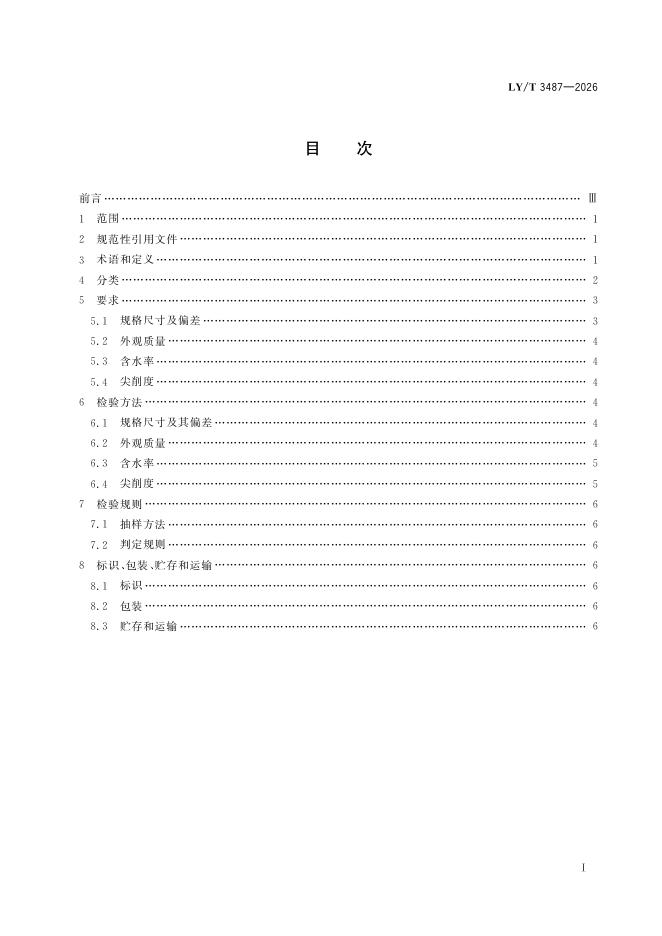 LY/T 3487—2026

目 次

前言 …… Ⅲ
1 范围 …… 1
2 规范性引用文件 …… 1
3 术语和定义 …… 1
4 分类 …… 2
5 要求 …… 3
5.1 规格尺寸及偏差 …… 3
5.2 外观质量 …… 4
5.3 含水率 …… 4
5.4 尖削度 …… 4
6 检验方法 …… 4
6.1 规格尺寸及其偏差 …… 4
6.2 外观质量 …… 4
6.3 含水率 …… 5
6.4 尖削度 …… 5
7 检验规则 …… 6
7.1 抽样方法 …… 6
7.2 判定规则 …… 6
8 标识、包装、贮存和运输 …… 6
8.1 标识 …… 6
8.2 包装 …… 6
8.3 贮存和运输 …… 6

I